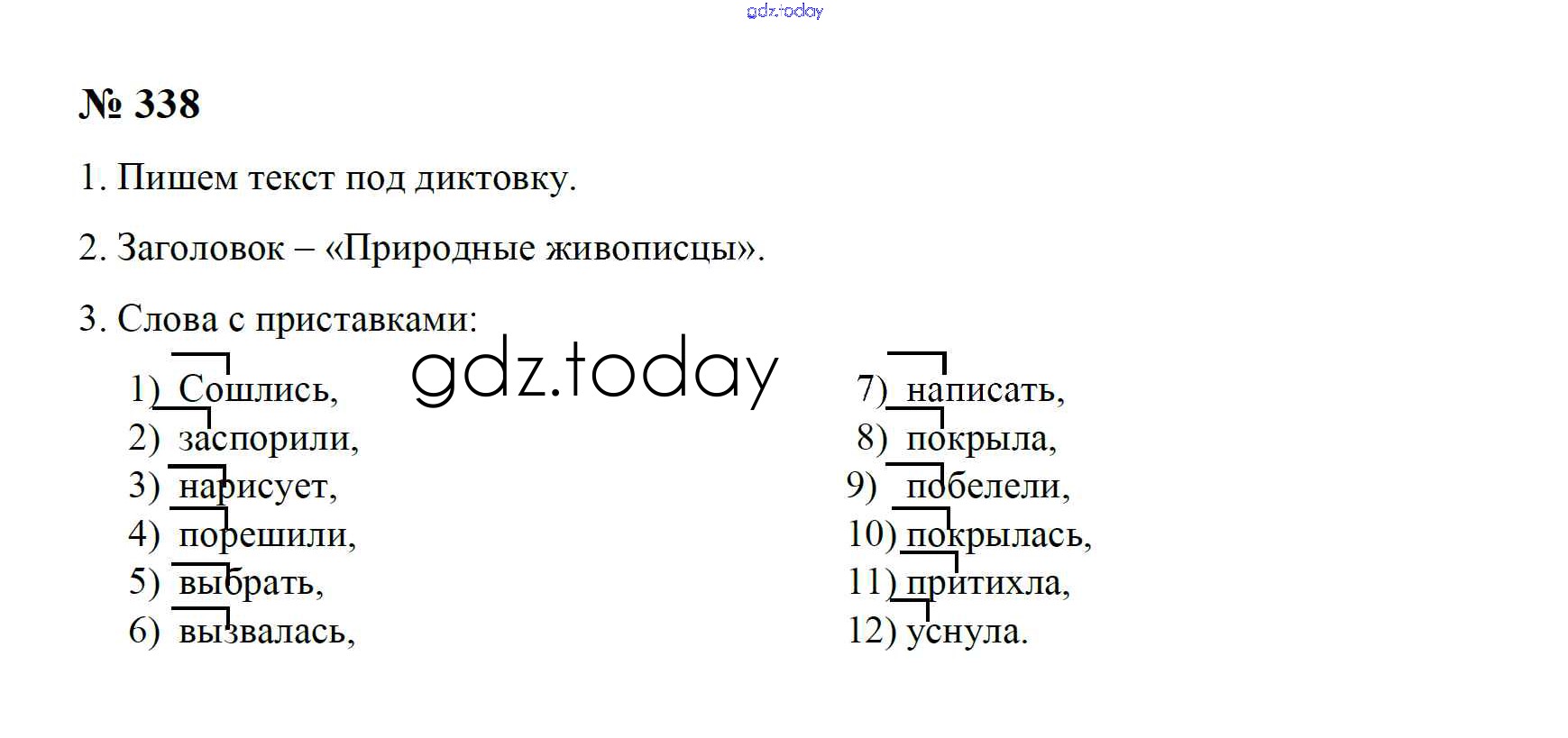 № 338

1. Пишем текст под диктовку.

2. Заголовок – «Природные живописцы».

3. Слова с приставками:

1) Сошлись,
2) заспорили,
3) нарисует,
4) порешили,
5) выбрать,
6) вызвалась,

7) написать,
8) покрыла,
9) побелели,
10) покрылась,
11) притихла,
12) уснула.

gdz.today